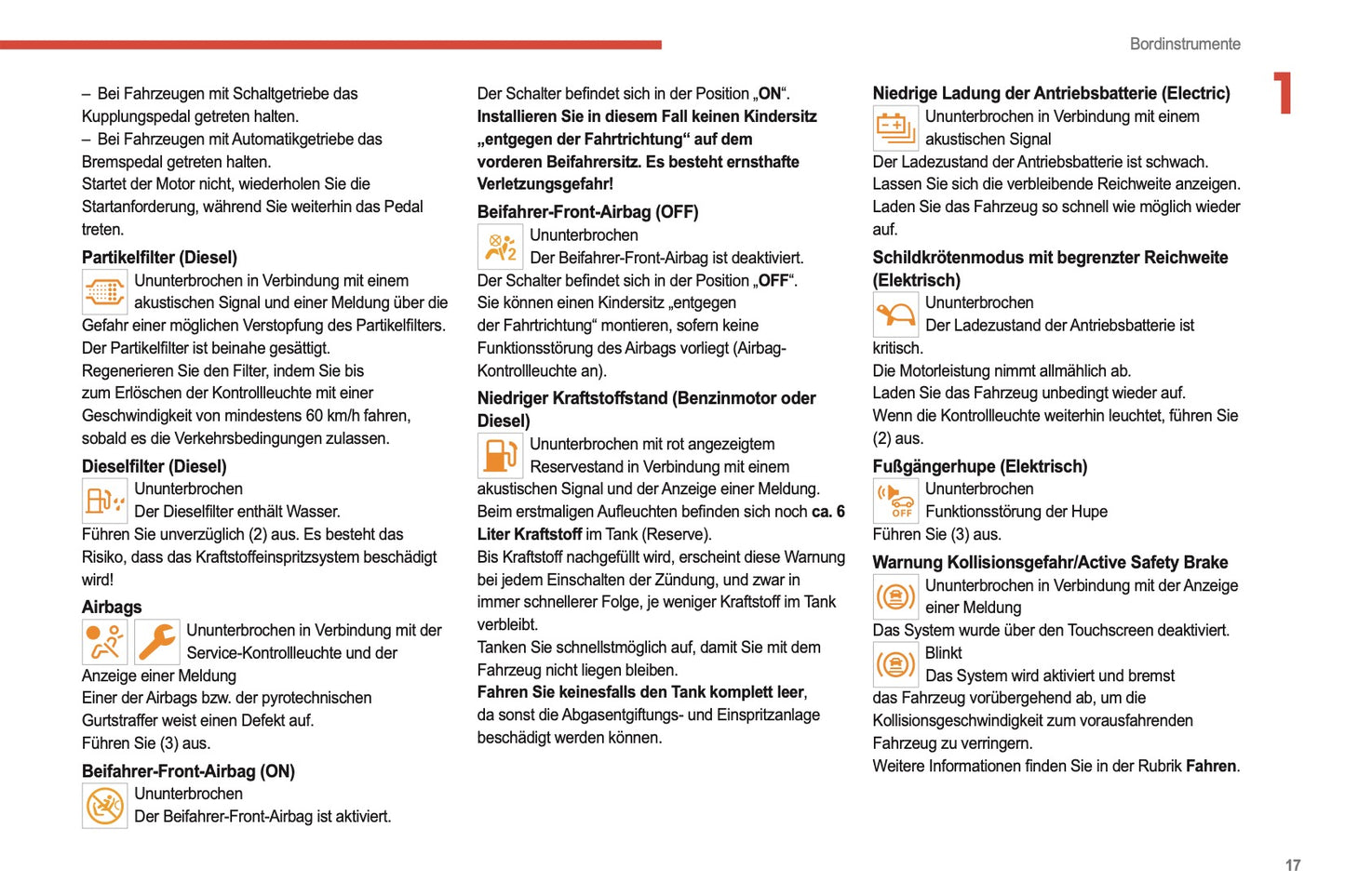 Bordinstrumente

1

– Bei Fahrzeugen mit Schaltgetriebe das Kupplungspedal getreten halten.
– Bei Fahrzeugen mit Automatikgetriebe das Bremspedal getreten halten.
Startet der Motor nicht, wiederholen Sie die Startanforderung, während Sie weiterhin das Pedal treten.

Partikelfilter (Diesel)
Ununterbrochen in Verbindung mit einem akustischen Signal und einer Meldung über die Gefahr einer möglichen Verstopfung des Partikelfilters.
Der Partikelfilter ist beinahe gesättigt.
Regenerieren Sie den Filter, indem Sie bis zum Erlöschen der Kontrollleuchte mit einer Geschwindigkeit von mindestens 60 km/h fahren, sobald es die Verkehrsbedingungen zulassen.

Dieselfilter (Diesel)
Ununterbrochen
Der Dieselfilter enthält Wasser.
Führen Sie unverzüglich (2) aus. Es besteht das Risiko, dass das Kraftstoffeinspritzsystem beschädigt wird!

Airbags
Ununterbrochen in Verbindung mit der Service-Kontrollleuchte und der Anzeige einer Meldung
Einer der Airbags bzw. der pyrotechnischen Gurtstraffer weist einen Defekt auf.
Führen Sie (3) aus.

Beifahrer-Front-Airbag (ON)
Ununterbrochen
Der Beifahrer-Front-Airbag ist aktiviert.
Der Schalter befindet sich in der Position „ON“.
Installieren Sie in diesem Fall keinen Kindersitz „entgegen der Fahrtrichtung“ auf dem vorderen Beifahrersitz. Es besteht ernsthafte Verletzungsgefahr!

Beifahrer-Front-Airbag (OFF)
Ununterbrochen
Der Beifahrer-Front-Airbag ist deaktiviert.
Der Schalter befindet sich in der Position „OFF“.
Sie können einen Kindersitz „entgegen der Fahrtrichtung“ montieren, sofern keine Funktionsstörung des Airbags vorliegt (Airbag-Kontrollleuchte an).

Niedriger Kraftstoffstand (Benzinmotor oder Diesel)
Ununterbrochen mit rot angezeigtem Reservestand in Verbindung mit einem akustischen Signal und der Anzeige einer Meldung.
Beim erstmaligen Aufleuchten befinden sich noch ca. 6 Liter Kraftstoff im Tank (Reserve).
Bis Kraftstoff nachgefüllt wird, erscheint diese Warnung bei jedem Einschalten der Zündung, und zwar in immer schnellerer Folge, je weniger Kraftstoff im Tank verbleibt.
Tanken Sie schnellstmöglich auf, damit Sie mit dem Fahrzeug nicht liegen bleiben.
Fahren Sie keinesfalls den Tank komplett leer, da sonst die Abgasentgiftungs- und Einspritzanlage beschädigt werden können.

Niedrige Ladung der Antriebsbatterie (Electric)
Ununterbrochen in Verbindung mit einem akustischen Signal
Der Ladezustand der Antriebsbatterie ist schwach.
Lassen Sie sich die verbleibende Reichweite anzeigen.
Laden Sie das Fahrzeug so schnell wie möglich wieder auf.

Schildkrötenmodus mit begrenzter Reichweite (Elektrisch)
Ununterbrochen
Der Ladezustand der Antriebsbatterie ist kritisch.
Die Motorleistung nimmt allmählich ab.
Laden Sie das Fahrzeug unbedingt wieder auf.
Wenn die Kontrollleuchte weiterhin leuchtet, führen Sie (2) aus.

Fußgängerhupe (Elektrisch)
OFF
Ununterbrochen
Funktionsstörung der Hupe
Führen Sie (3) aus.

Warnung Kollisionsgefahr/Active Safety Brake
Ununterbrochen in Verbindung mit der Anzeige einer Meldung
Das System wurde über den Touchscreen deaktiviert.
Blinkt
Das System wird aktiviert und bremst das Fahrzeug vorübergehend ab, um die Kollisionsgeschwindigkeit zum vorausfahrenden Fahrzeug zu verringern.
Weitere Informationen finden Sie in der Rubrik Fahren.

17